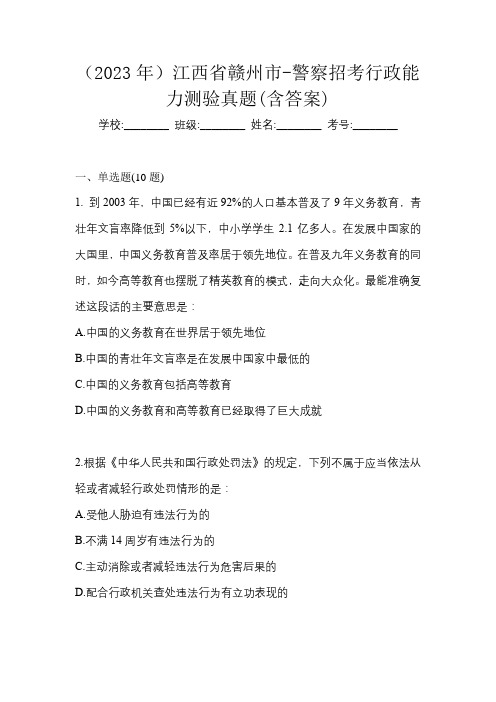 （2023 年）江西省赣州市-警察招考行政能力测验真题(含答案)

学校:________ 班级:________ 姓名:________ 考号:________

一、单选题(10 题)

1. 到 2003 年，中国已经有近 92%的人口基本普及了 9 年义务教育，青壮年文盲率降低到 5%以下，中小学学生 2.1 亿多人。在发展中国家的大国里，中国义务教育普及率居于领先地位。在普及九年义务教育的同时，如今高等教育也摆脱了精英教育的模式，走向大众化。最能准确复述这段话的主要意思是：

A.中国的义务教育在世界居于领先地位

B.中国的青壮年文盲率是在发展中国家中最低的

C.中国的义务教育包括高等教育

D.中国的义务教育和高等教育已经取得了巨大成就

2.根据《中华人民共和国行政处罚法》的规定，下列不属于应当依法从轻或者减轻行政处罚情形的是：

A.受他人胁迫有违法行为的

B.不满 14 周岁有违法行为的

C.主动消除或者减轻违法行为危害后果的

D.配合行政机关查处违法行为有立功表现的